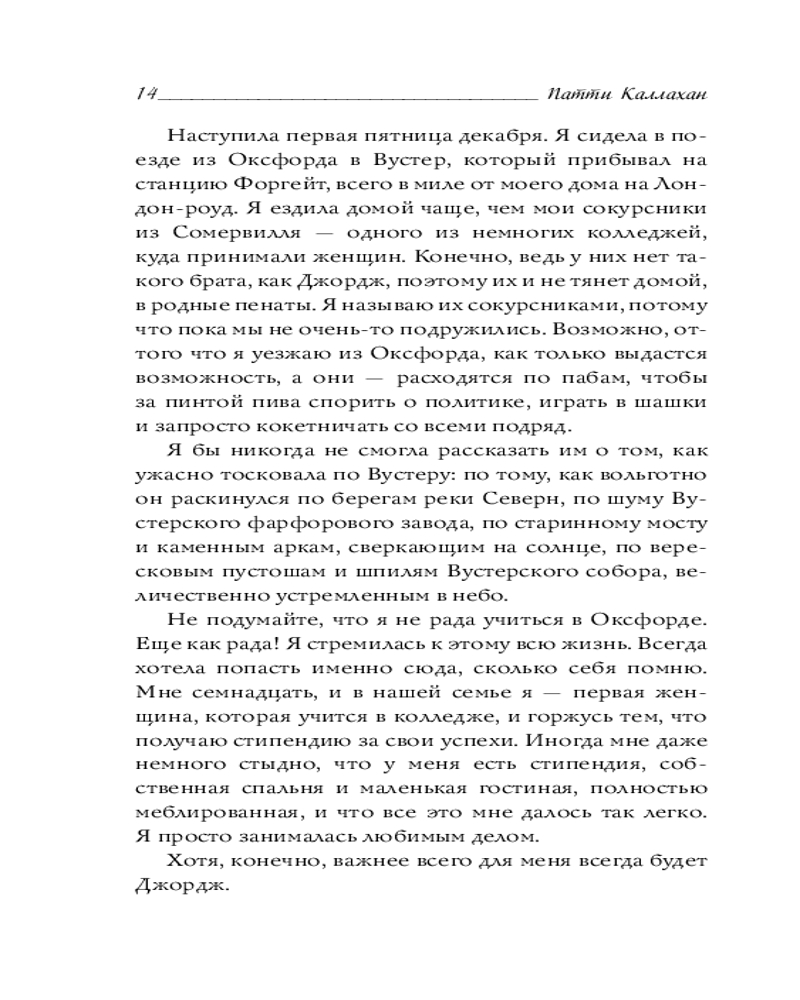 14 Патти Каллахан

Наступила первая пятница декабря. Я сидела в поезде из Оксфорда в Вустер, который прибывал на станцию Форгейт, всего в миле от моего дома на Лондон-роуд. Я ездила домой чаще, чем мои сокурсники из Сомервилля — одного из немногих колледжей, куда принимали женщин. Конечно, ведь у них нет такого брата, как Джордж, поэтому их и не тянет домой, в родные пенаты. Я называю их сокурсниками, потому что пока мы не очень-то подружились. Возможно, оттого что я уезжаю из Оксфорда, как только выдастся возможность, а они — расходятся по пабам, чтобы за пинтой пива спорить о политике, играть в шашки и запросто кокетничать со всеми подряд.

Я бы никогда не смогла рассказать им о том, как ужасно тосковала по Вустеру: по тому, как вольготно он раскинулся по берегам реки Северн, по шуму Вустерского фарфорового завода, по старинному мосту и каменным аркам, сверкающим на солнце, по вересковым пустошам и шпилям Вустерского собора, величественно устремленным в небо.

Не подумайте, что я не рада учиться в Оксфорде. Еще как рада! Я стремилась к этому всю жизнь. Всегда хотела попасть именно сюда, сколько себя помню. Мне семнадцать, и в нашей семье я — первая женщина, которая учится в колледже, и горжусь тем, что получаю стипендию за свои успехи. Иногда мне даже немного стыдно, что у меня есть стипендия, собственная спальня и маленькая гостиная, полностью меблированная, и что все это мне далось так легко. Я просто занималась любимым делом.

Хотя, конечно, важнее всего для меня всегда будет Джордж.